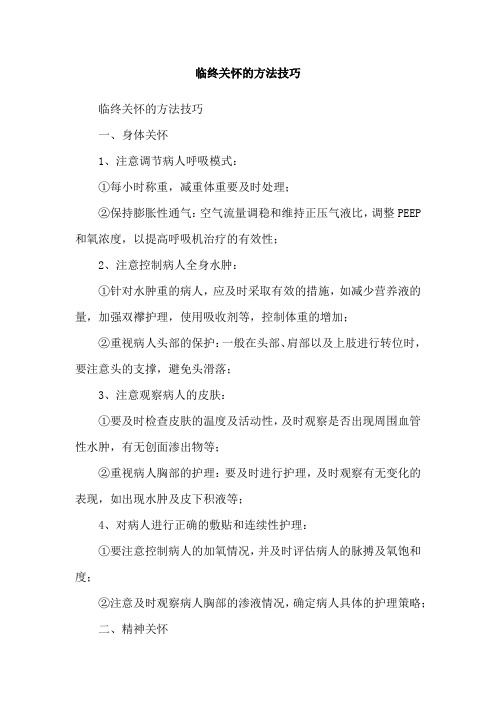 临终关怀的方法技巧

临终关怀的方法技巧

一、身体关怀

1、注意调节病人呼吸模式：

①每小时称重，减重体重要及时处理；

②保持膨胀性通气：空气流量调稳和维持正压气液比，调整 PEEP 和氧浓度，以提高呼吸机治疗的有效性；

2、注意控制病人全身水肿：

①针对水肿重的病人，应及时采取有效的措施，如减少营养液的量，加强双襻护理，使用吸收剂等，控制体重的增加；

②重视病人头部的保护：一般在头部、肩部以及上肢进行转位时，要注意头的支撑，避免头滑落；

3、注意观察病人的皮肤：

①要及时检查皮肤的温度及活动性，及时观察是否出现周围血管性水肿，有无创面渗出物等；

②重视病人胸部的护理：要及时进行护理，及时观察有无变化的表现，如出现水肿及皮下积液等；

4、对病人进行正确的敷贴和连续性护理：

①要注意控制病人的加氧情况，并及时评估病人的脉搏及氧饱和度；

②注意及时观察病人胸部的渗液情况，确定病人具体的护理策略；

二、精神关怀